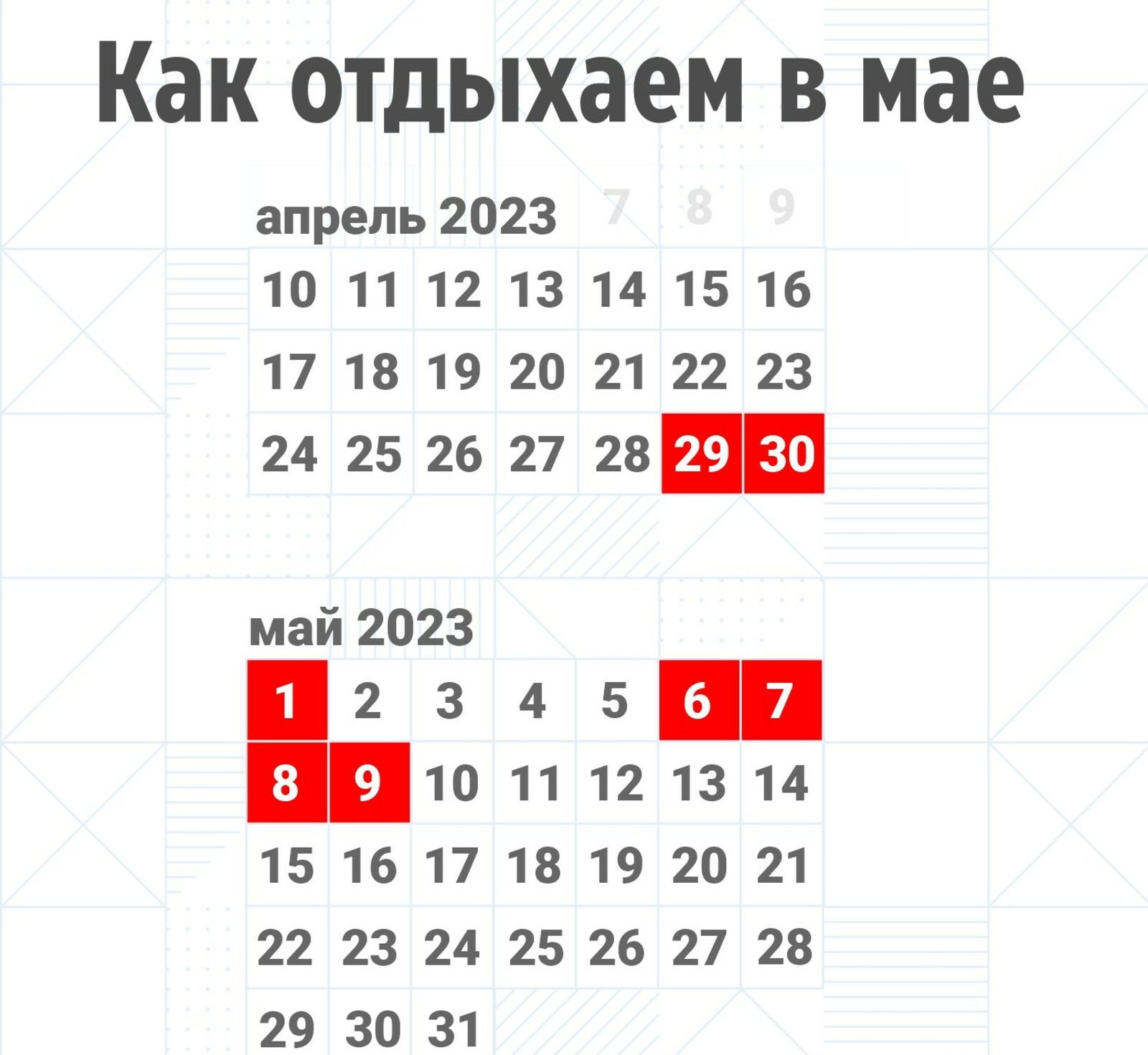 Как отдыхаем в мае

апрель 2023

|  |  |  |  | 7 | 8 | 9 |
|---|---|---|---|---|---|---|
| 10 | 11 | 12 | 13 | 14 | 15 | 16 |
| 17 | 18 | 19 | 20 | 21 | 22 | 23 |
| 24 | 25 | 26 | 27 | 28 | 29 | 30 |

май 2023

| 1 | 2 | 3 | 4 | 5 | 6 | 7 |
|---|---|---|---|---|---|---|
| 8 | 9 | 10 | 11 | 12 | 13 | 14 |
| 15 | 16 | 17 | 18 | 19 | 20 | 21 |
| 22 | 23 | 24 | 25 | 26 | 27 | 28 |
| 29 | 30 | 31 |  |  |  |  |